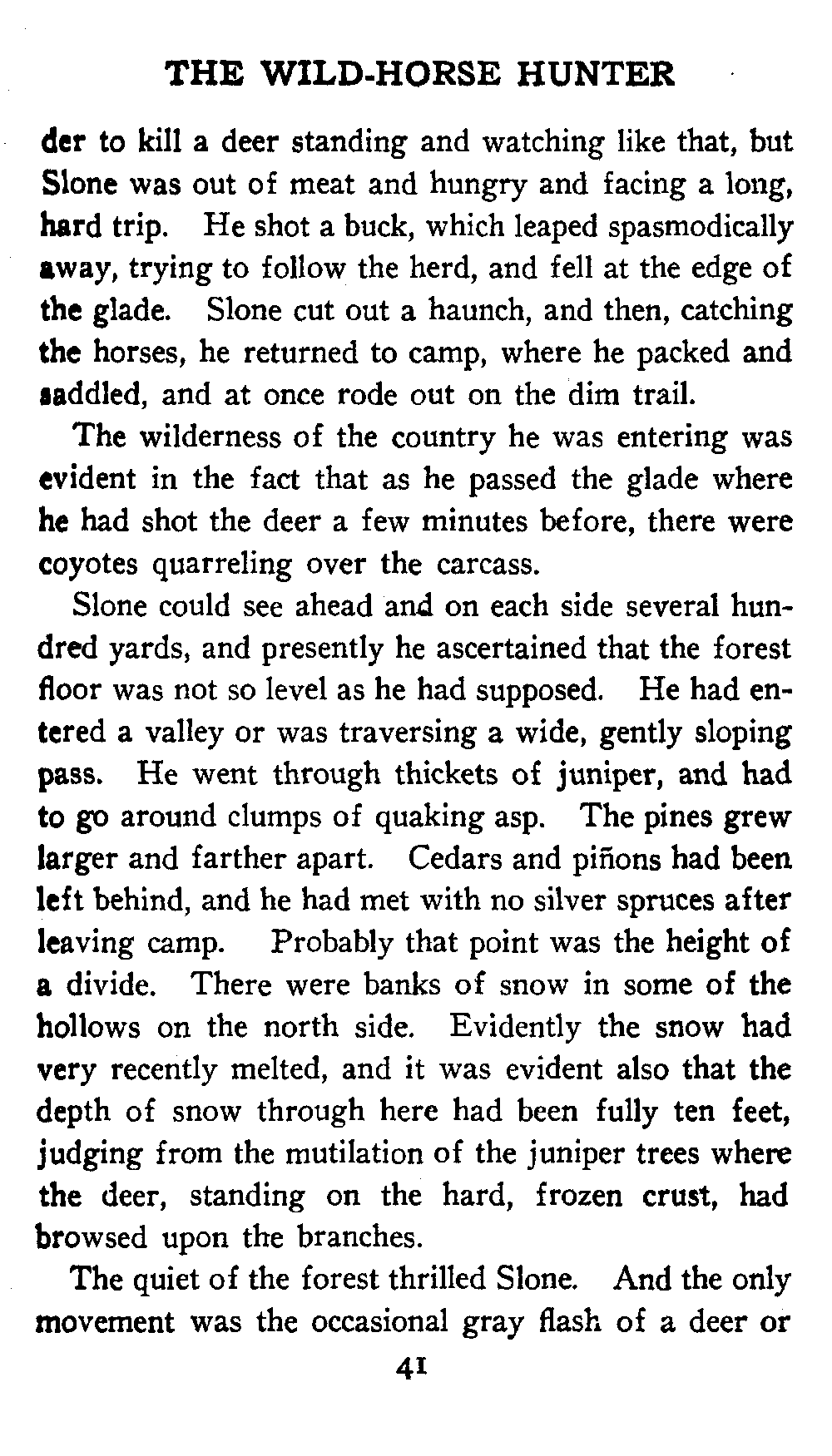 THE WILD-HORSE HUNTER

der to kill a deer standing and watching like that, but Slone was out of meat and hungry and facing a long, hard trip. He shot a buck, which leaped spasmodically away, trying to follow the herd, and fell at the edge of the glade. Slone cut out a haunch, and then, catching the horses, he returned to camp, where he packed and saddled, and at once rode out on the dim trail.

The wilderness of the country he was entering was evident in the fact that as he passed the glade where he had shot the deer a few minutes before, there were coyotes quarreling over the carcass.

Slone could see ahead and on each side several hundred yards, and presently he ascertained that the forest floor was not so level as he had supposed. He had entered a valley or was traversing a wide, gently sloping pass. He went through thickets of juniper, and had to go around clumps of quaking asp. The pines grew larger and farther apart. Cedars and piñons had been left behind, and he had met with no silver spruces after leaving camp. Probably that point was the height of a divide. There were banks of snow in some of the hollows on the north side. Evidently the snow had very recently melted, and it was evident also that the depth of snow through here had been fully ten feet, judging from the mutilation of the juniper trees where the deer, standing on the hard, frozen crust, had browsed upon the branches.

The quiet of the forest thrilled Slone. And the only movement was the occasional gray flash of a deer or

41